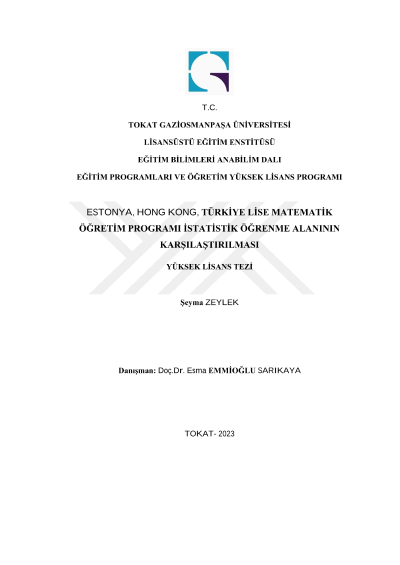 T.C.

TOKAT GAZİOSMANPAŞA ÜNİVERSİTESİ

LİSANSÜSTÜ EĞİTİM ENSTİTÜSÜ

EĞİTİM BİLİMLERİ ANABİLİM DALI

EĞİTİM PROGRAMLARI VE ÖĞRETİM YÜKSEK LİSANS PROGRAMI

ESTONYA, HONG KONG, TÜRKİYE LİSE MATEMATİK ÖĞRETİM PROGRAMI İSTATİSTİK ÖĞRENME ALANININ KARŞILAŞTIRILMASI

YÜKSEK LİSANS TEZİ

Şeyma ZEYLEK

Danışman: Doç.Dr. Esma EMMİOĞLU SARIKAYA

TOKAT- 2023